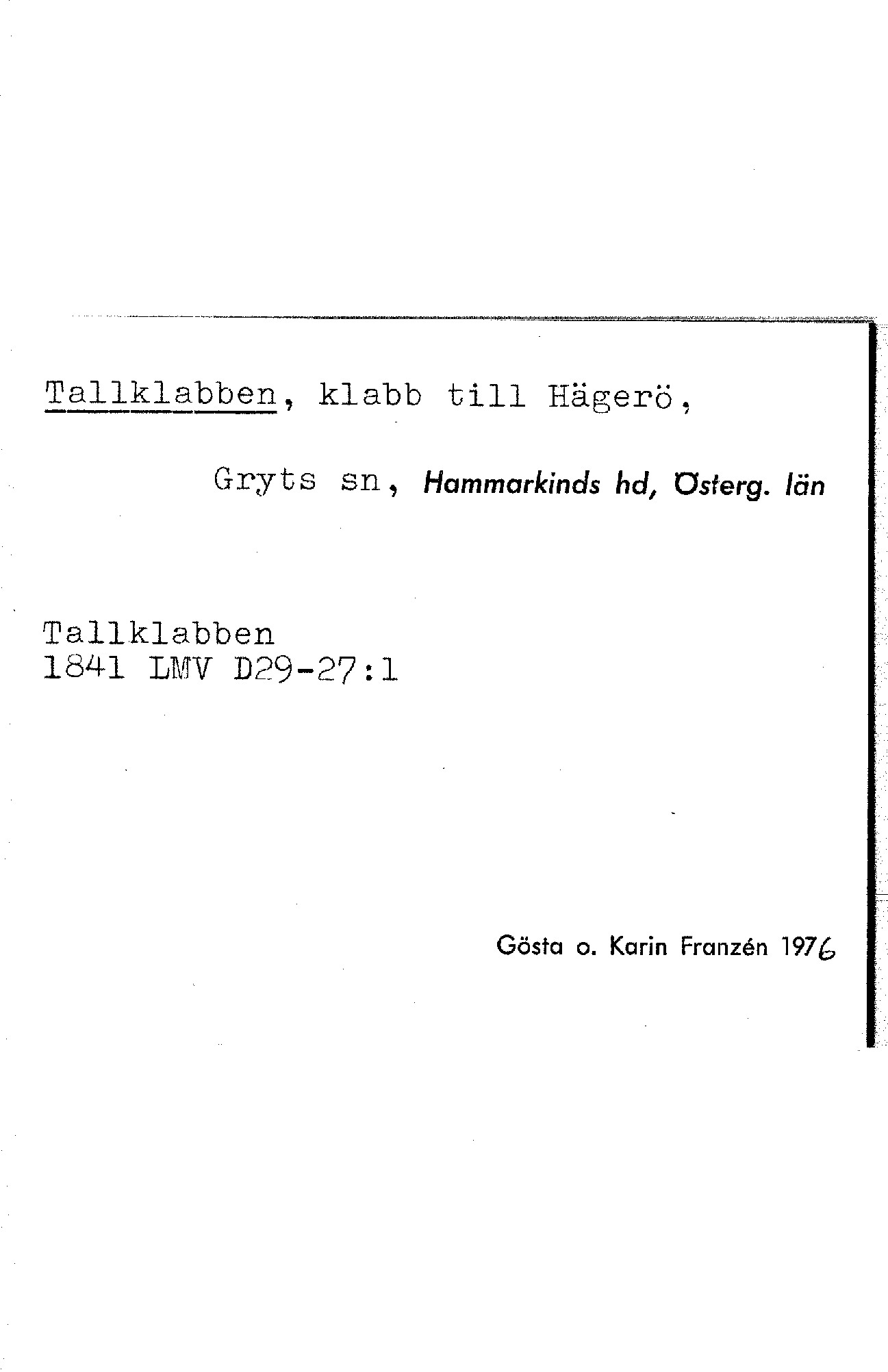 Tallklabben, klabb till Hägerö,

Gryts sn, Hammarkinds hd, Österg. län

Tallklabben
1841 LMV D29-27:1

Gösta o. Karin Franzén 1976